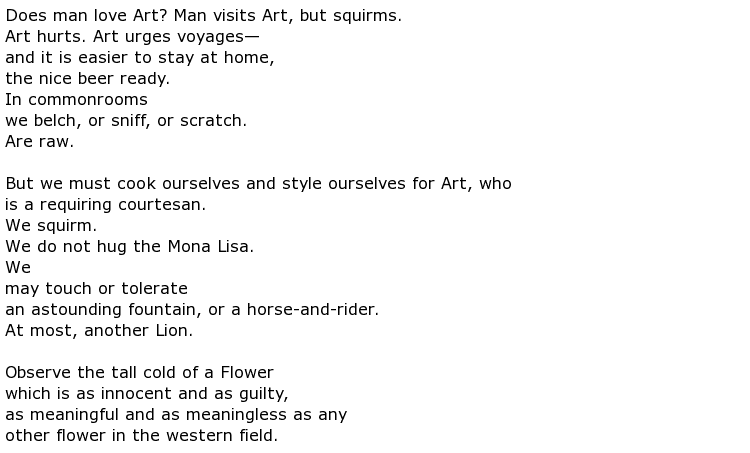 Does man love Art? Man visits Art, but squirms.
Art hurts. Art urges voyages—
and it is easier to stay at home,
the nice beer ready.
In commonrooms
we belch, or sniff, or scratch.
Are raw.

But we must cook ourselves and style ourselves for Art, who
is a requiring courtesan.
We squirm.
We do not hug the Mona Lisa.
We
may touch or tolerate
an astounding fountain, or a horse-and-rider.
At most, another Lion.

Observe the tall cold of a Flower
which is as innocent and as guilty,
as meaningful and as meaningless as any
other flower in the western field.